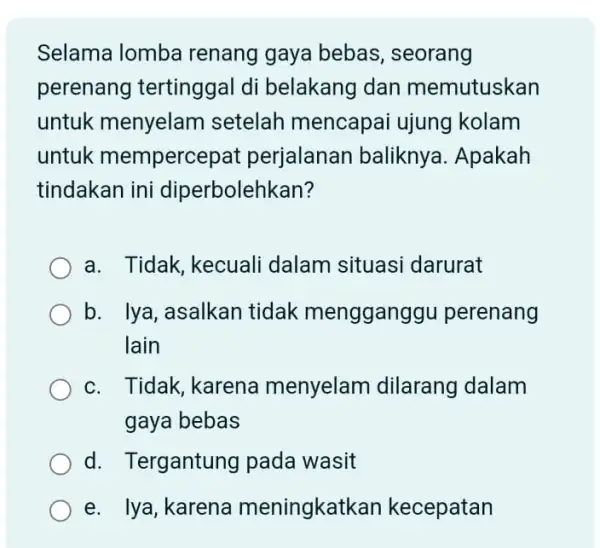 Selama lomba renang gaya bebas, seorang perenang tertinggal di belakang dan memutuskan untuk menyelam setelah mencapai ujung kolam untuk mempercepat perjalanan baliknya. Apakah tindakan ini diperbolehkan?

a. Tidak, kecuali dalam situasi darurat

b. Iya, asalkan tidak mengganggu perenang lain

c. Tidak, karena menyelam dilarang dalam gaya bebas

d. Tergantung pada wasit

e. Iya, karena meningkatkan kecepatan